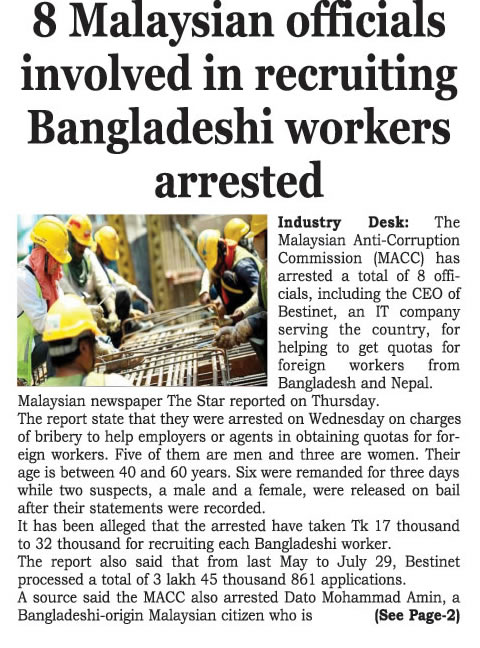 8 Malaysian officials involved in recruiting Bangladeshi workers arrested

Industry Desk: The Malaysian Anti-Corruption Commission (MACC) has arrested a total of 8 officials, including the CEO of Bestinet, an IT company serving the country, for helping to get quotas for foreign workers from Bangladesh and Nepal.
Malaysian newspaper The Star reported on Thursday.
The report state that they were arrested on Wednesday on charges of bribery to help employers or agents in obtaining quotas for foreign workers. Five of them are men and three are women. Their age is between 40 and 60 years. Six were remanded for three days while two suspects, a male and a female, were released on bail after their statements were recorded.
It has been alleged that the arrested have taken Tk 17 thousand to 32 thousand for recruiting each Bangladeshi worker.
The report also said that from last May to July 29, Bestinet processed a total of 3 lakh 45 thousand 861 applications.
A source said the MACC also arrested Dato Mohammad Amin, a Bangladeshi-origin Malaysian citizen who is (See Page-2)